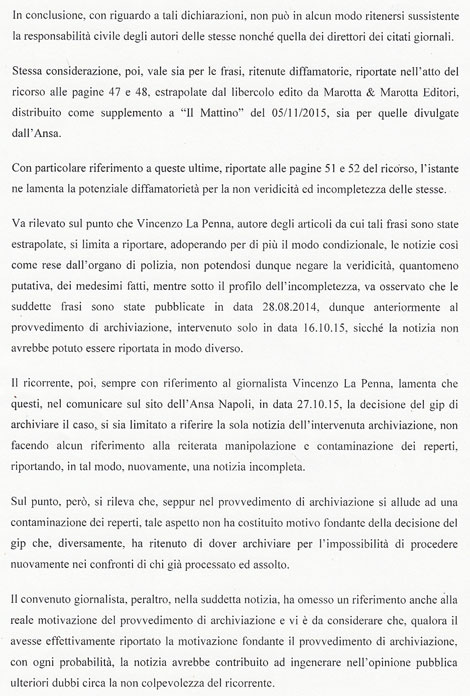 In conclusione, con riguardo a tali dichiarazioni, non può in alcun modo ritenersi sussistente la responsabilità civile degli autori delle stesse nonché quella dei direttori dei citati giornali.

Stessa considerazione, poi, vale sia per le frasi, ritenute diffamatorie, riportate nell'atto del ricorso alle pagine 47 e 48, estrapolate dal libercolo edito da Marotta & Marotta Editori, distribuito come supplemento a "Il Mattino" del 05/11/2015, sia per quelle divulgate dall'Ansa.

Con particolare riferimento a queste ultime, riportate alle pagine 51 e 52 del ricorso, l'istante ne lamenta la potenziale diffamatorietà per la non veridicità ed incompletezza delle stesse.

Va rilevato sul punto che Vincenzo La Penna, autore degli articoli da cui tali frasi sono state estrapolate, si limita a riportare, adoperando per di più il modo condizionale, le notizie così come rese dall'organo di polizia, non potendosi dunque negare la veridicità, quantomeno putativa, dei medesimi fatti, mentre sotto il profilo dell'incompletezza, va osservato che le suddette frasi sono state pubblicate in data 28.08.2014, dunque anteriormente al provvedimento di archiviazione, intervenuto solo in data 16.10.15, sicché la notizia non avrebbe potuto essere riportata in modo diverso.

Il ricorrente, poi, sempre con riferimento al giornalista Vincenzo La Penna, lamenta che questi, nel comunicare sul sito dell'Ansa Napoli, in data 27.10.15, la decisione del gip di archiviare il caso, si sia limitato a riferire la sola notizia dell'intervenuta archiviazione, non facendo alcun riferimento alla reiterata manipolazione e contaminazione dei reperti, riportando, in tal modo, nuovamente, una notizia incompleta.

Sul punto, però, si rileva che, seppur nel provvedimento di archiviazione si allude ad una contaminazione dei reperti, tale aspetto non ha costituito motivo fondante della decisione del gip che, diversamente, ha ritenuto di dover archiviare per l'impossibilità di procedere nuovamente nei confronti di chi già processato ed assolto.

Il convenuto giornalista, peraltro, nella suddetta notizia, ha omesso un riferimento anche alla reale motivazione del provvedimento di archiviazione e vi è da considerare che, qualora il avesse effettivamente riportato la motivazione fondante il provvedimento di archiviazione, con ogni probabilità, la notizia avrebbe contribuito ad ingenerare nell'opinione pubblica ulteriori dubbi circa la non colpevolezza del ricorrente.